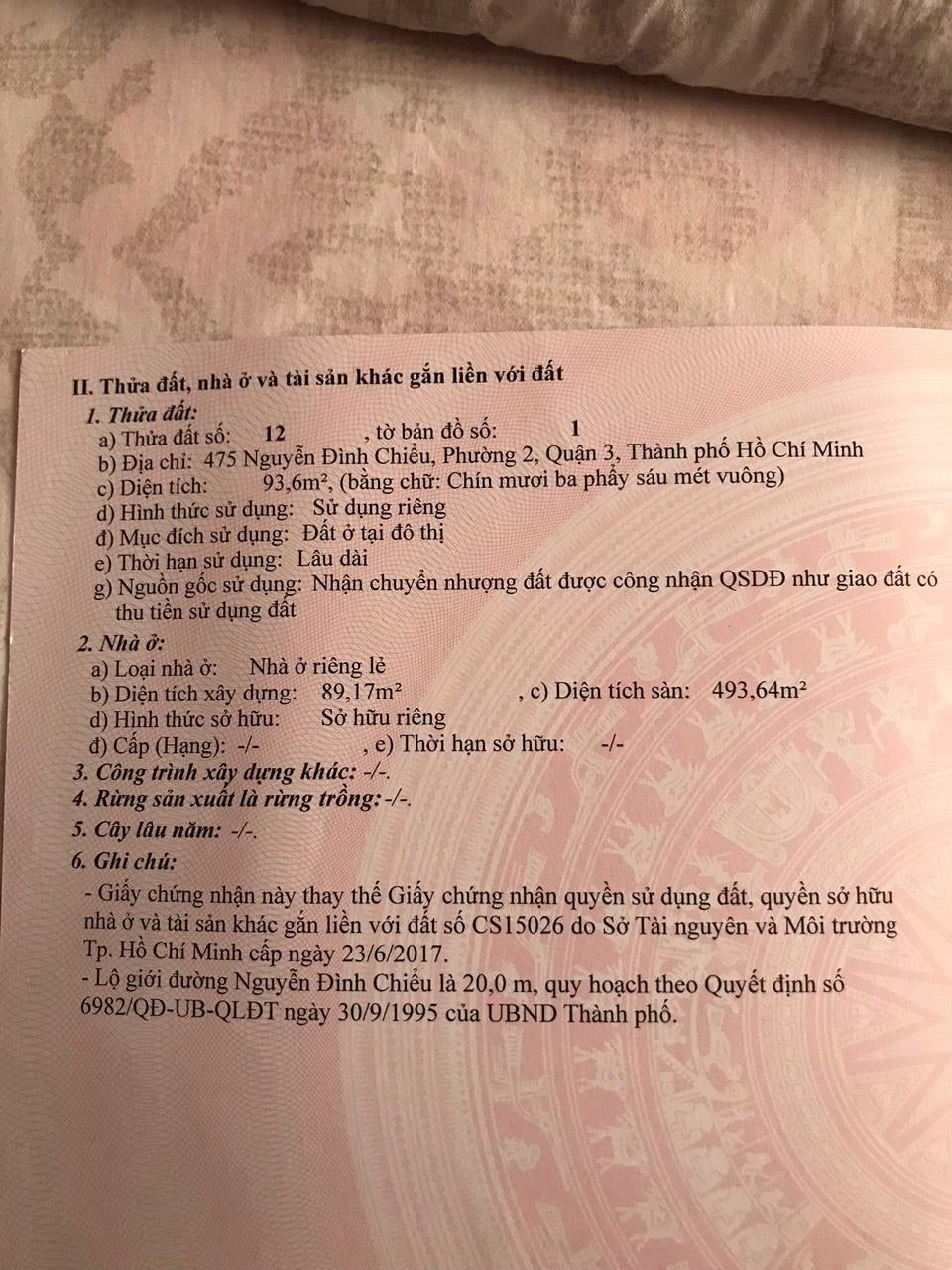 II. Thửa đất, nhà ở và tài sản khác gắn liền với đất

1. Thửa đất:

a) Thửa đất số: 12 , tờ bản đồ số: 1

b) Địa chỉ: 475 Nguyễn Đình Chiểu, Phường 2, Quận 3, Thành phố Hồ Chí Minh

c) Diện tích: 93,6m², (bằng chữ: Chín mươi ba phẩy sáu mét vuông)

d) Hình thức sử dụng: Sử dụng riêng

đ) Mục đích sử dụng: Đất ở tại đô thị

e) Thời hạn sử dụng: Lâu dài

g) Nguồn gốc sử dụng: Nhận chuyển nhượng đất được công nhận QSDĐ như giao đất có thu tiền sử dụng đất

2. Nhà ở:

a) Loại nhà ở: Nhà ở riêng lẻ

b) Diện tích xây dựng: 89,17m² , c) Diện tích sàn: 493,64m²

d) Hình thức sở hữu: Sở hữu riêng

đ) Cấp (Hạng): -/- , e) Thời hạn sở hữu: -/-

3. Công trình xây dựng khác: -/-.

4. Rừng sản xuất là rừng trồng: -/-.

5. Cây lâu năm: -/-.

6. Ghi chú:

- Giấy chứng nhận này thay thế Giấy chứng nhận quyền sử dụng đất, quyền sở hữu nhà ở và tài sản khác gắn liền với đất số CS15026 do Sở Tài nguyên và Môi trường Tp. Hồ Chí Minh cấp ngày 23/6/2017.

- Lộ giới đường Nguyễn Đình Chiểu là 20,0 m, quy hoạch theo Quyết định số 6982/QĐ-UB-QLĐT ngày 30/9/1995 của UBND Thành phố.